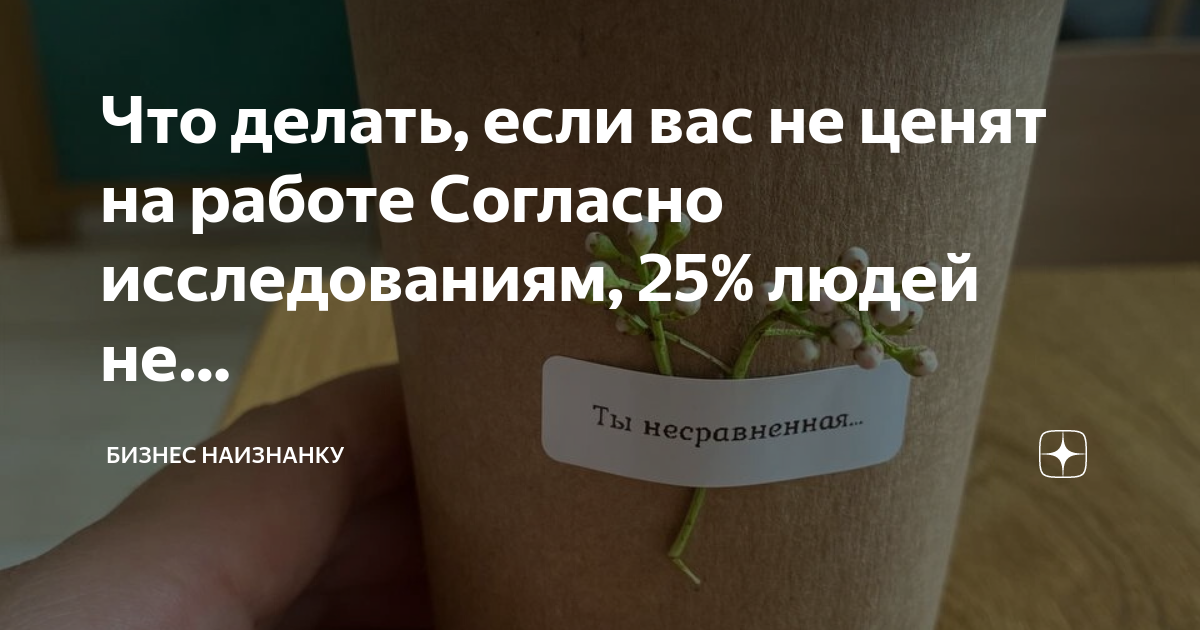 Что делать, если вас не ценят на работе Согласно исследованиям, 25% людей не...

Ты несравненная...

БИЗНЕС НАИЗНАНКУ